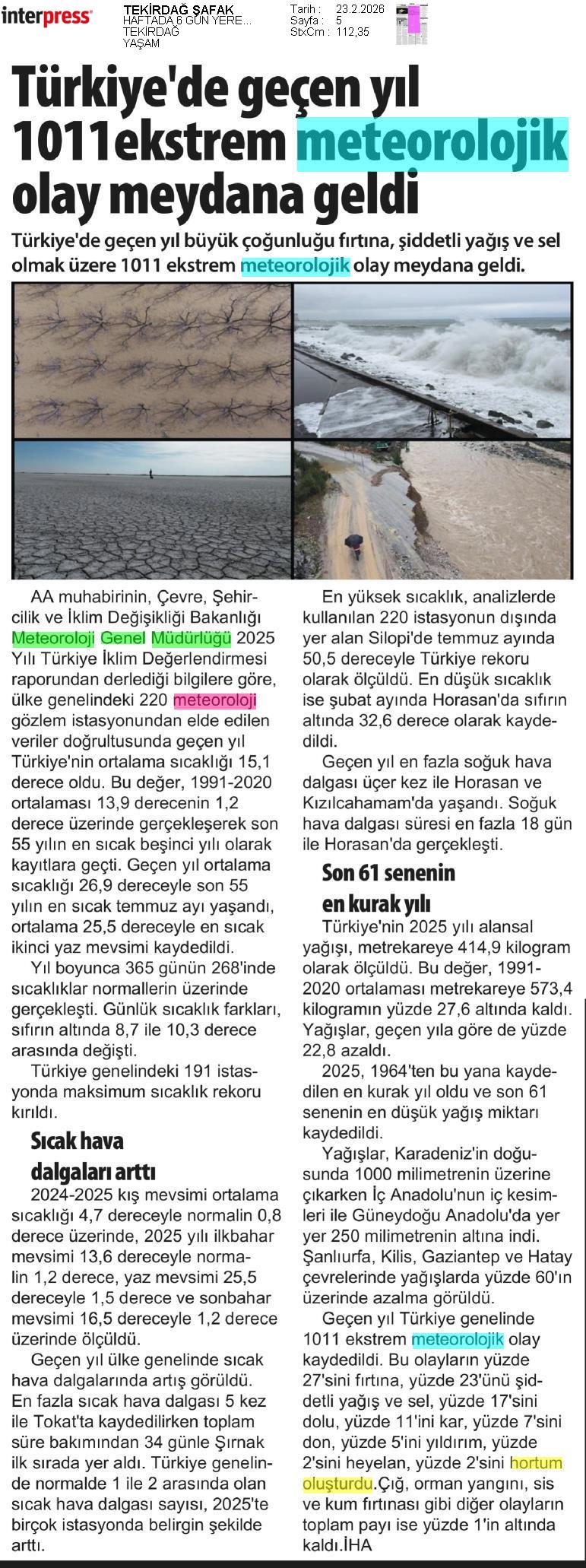 interpress

TEKİRDAĞ ŞAFAK
HAFTADA 6 GÜN YERE...
TEKİRDAĞ
YAŞAM

Tarih : 23.2.2026
Sayfa : 5
StxCm : 112,35

Türkiye'de geçen yıl 1011 ekstrem meteorolojik olay meydana geldi

Türkiye'de geçen yıl büyük çoğunluğu fırtına, şiddetli yağış ve sel olmak üzere 1011 ekstrem meteorolojik olay meydana geldi.

AA muhabirinin, Çevre, Şehircilik ve İklim Değişikliği Bakanlığı Meteoroloji Genel Müdürlüğü 2025 Yılı Türkiye İklim Değerlendirmesi raporundan derlediği bilgilere göre, ülke genelindeki 220 meteoroloji gözlem istasyonundan elde edilen veriler doğrultusunda geçen yıl Türkiye'nin ortalama sıcaklığı 15,1 derece oldu. Bu değer, 1991-2020 ortalaması 13,9 derecenin 1,2 derece üzerinde gerçekleşerek son 55 yılın en sıcak beşinci yılı olarak kayıtlara geçti. Geçen yıl ortalama sıcaklığı 26,9 dereceyle son 55 yılın en sıcak temmuz ayı yaşandı, ortalama 25,5 dereceyle en sıcak ikinci yaz mevsimi kaydedildi.

Yıl boyunca 365 günün 268'inde sıcaklıklar normallerin üzerinde gerçekleşti. Günlük sıcaklık farkları, sıfırın altında 8,7 ile 10,3 derece arasında değişti.

Türkiye genelindeki 191 istasyonda maksimum sıcaklık rekoru kırıldı.

Sıcak hava dalgaları arttı

2024-2025 kış mevsimi ortalama sıcaklığı 4,7 dereceyle normalin 0,8 derece üzerinde, 2025 yılı ilkbahar mevsimi 13,6 dereceyle normalin 1,2 derece, yaz mevsimi 25,5 dereceyle 1,5 derece ve sonbahar mevsimi 16,5 dereceyle 1,2 derece üzerinde ölçüldü.

Geçen yıl ülke genelinde sıcak hava dalgalarında artış görüldü. En fazla sıcak hava dalgası 5 kez ile Tokat'ta kaydedilirken toplam süre bakımından 34 günle Şırnak ilk sırada yer aldı. Türkiye genelinde normalde 1 ile 2 arasında olan sıcak hava dalgası sayısı, 2025'te birçok istasyonda belirgin şekilde arttı.

En yüksek sıcaklık, analizlerde kullanılan 220 istasyonun dışında yer alan Silopi'de temmuz ayında 50,5 dereceyle Türkiye rekoru olarak ölçüldü. En düşük sıcaklık ise şubat ayında Horasan'da sıfırın altında 32,6 derece olarak kaydedildi.

Geçen yıl en fazla soğuk hava dalgası üçer kez ile Horasan ve Kızılcahamam'da yaşandı. Soğuk hava dalgası süresi en fazla 18 gün ile Horasan'da gerçekleşti.

Son 61 senenin en kurak yılı

Türkiye'nin 2025 yılı alansal yağışı, metrekareye 414,9 kilogram olarak ölçüldü. Bu değer, 1991-2020 ortalaması metrekareye 573,4 kilogramın yüzde 27,6 altında kaldı. Yağışlar, geçen yıla göre de yüzde 22,8 azaldı.

2025, 1964'ten bu yana kaydedilen en kurak yıl oldu ve son 61 senenin en düşük yağış miktarı kaydedildi.

Yağışlar, Karadeniz'in doğusunda 1000 milimetrenin üzerine çıkarken İç Anadolu'nun iç kesimleri ile Güneydoğu Anadolu'da yer yer 250 milimetrenin altına indi. Şanlıurfa, Kilis, Gaziantep ve Hatay çevrelerinde yağışlarda yüzde 60'ın üzerinde azalma görüldü.

Geçen yıl Türkiye genelinde 1011 ekstrem meteorolojik olay kaydedildi. Bu olayların yüzde 27'sini fırtına, yüzde 23'ünü şiddetli yağış ve sel, yüzde 17'sini dolu, yüzde 11'ini kar, yüzde 7'sini don, yüzde 5'ini yıldırım, yüzde 2'sini heyelan, yüzde 2'sini hortum oluşturdu.Çığ, orman yangını, sis ve kum fırtınası gibi diğer olayların toplam payı ise yüzde 1'in altında kaldı.İHA